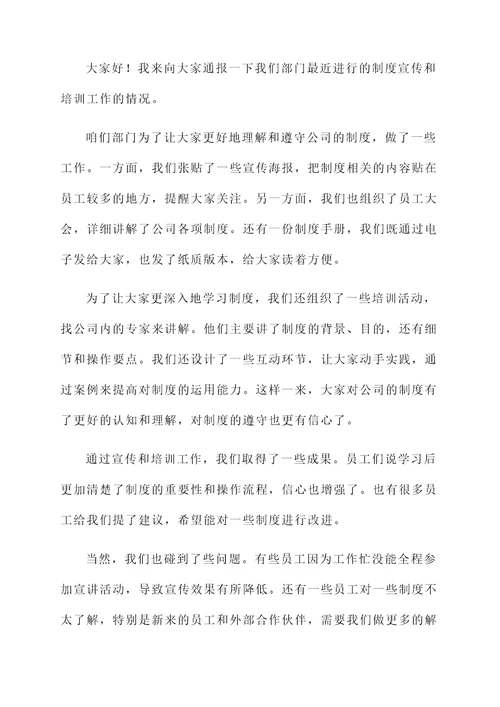 大家好！我来向大家通报一下我们部门最近进行的制度宣传和培训工作的情况。

咱们部门为了让大家更好地理解和遵守公司的制度，做了一些工作。一方面，我们张贴了一些宣传海报，把制度相关的内容贴在员工较多的地方，提醒大家关注。另一方面，我们也组织了员工大会，详细讲解了公司各项制度。还有一份制度手册，我们既通过电子发给大家，也发了纸质版本，给大家读着方便。

为了让大家更深入地学习制度，我们还组织了一些培训活动，找公司内的专家来讲解。他们主要讲了制度的背景、目的，还有细节和操作要点。我们还设计了一些互动环节，让大家动手实践，通过案例来提高对制度的运用能力。这样一来，大家对公司的制度有了更好的认知和理解，对制度的遵守也更有信心了。

通过宣传和培训工作，我们取得了一些成果。员工们说学习后更加清楚了制度的重要性和操作流程，信心也增强了。也有很多员工给我们提了建议，希望能对一些制度进行改进。

当然，我们也碰到了些问题。有些员工因为工作忙没能全程参加宣讲活动，导致宣传效果有所降低。还有一些员工对一些制度不太了解，特别是新来的员工和外部合作伙伴，需要我们做更多的解